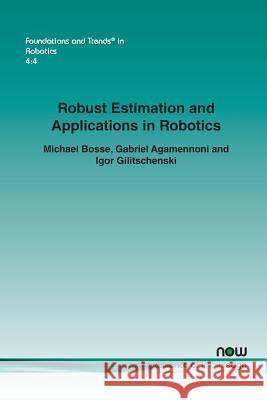 Foundations and Trends® in
Robotics
4:4

Robust Estimation and Applications in Robotics

Michael Bosse, Gabriel Agamennoni and Igor Gilitschenski

now

Kraina Książek